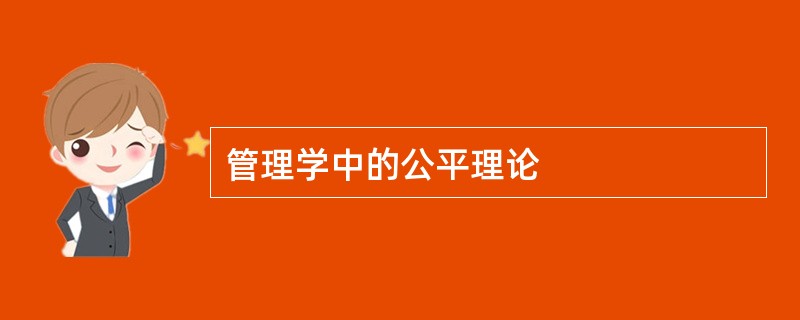 管理学中的公平理论